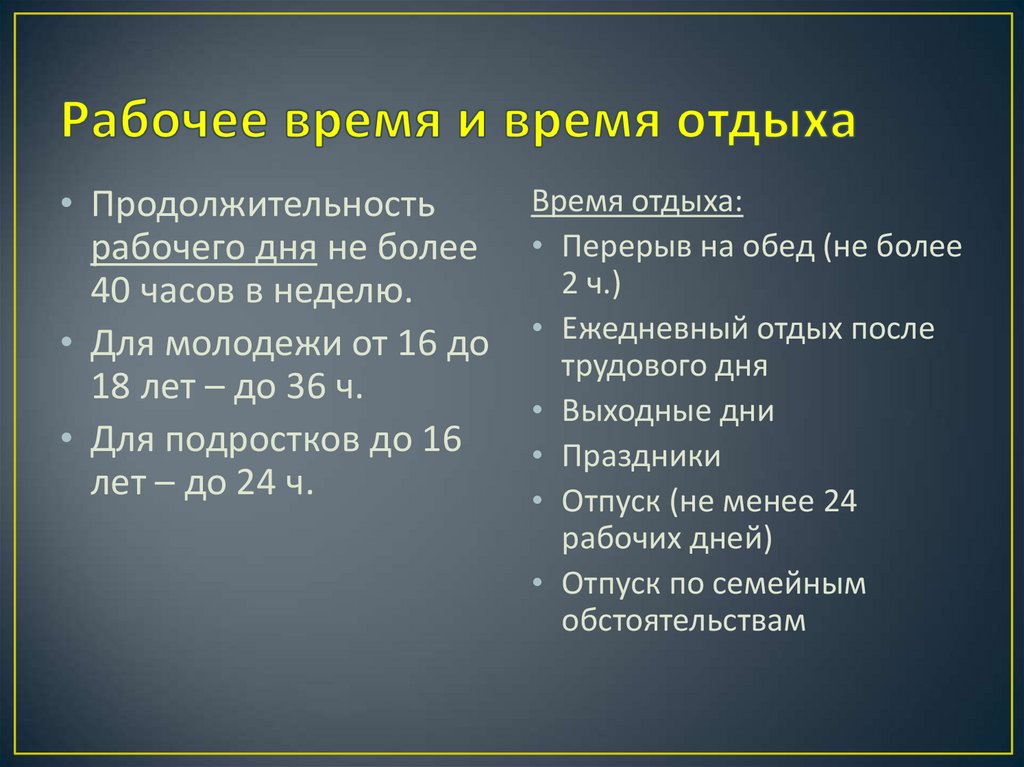 Рабочее время и время отдыха

• Продолжительность рабочего дня не более 40 часов в неделю.
• Для молодежи от 16 до 18 лет – до 36 ч.
• Для подростков до 16 лет – до 24 ч.

Время отдыха:
• Перерыв на обед (не более 2 ч.)
• Ежедневный отдых после трудового дня
• Выходные дни
• Праздники
• Отпуск (не менее 24 рабочих дней)
• Отпуск по семейным обстоятельствам